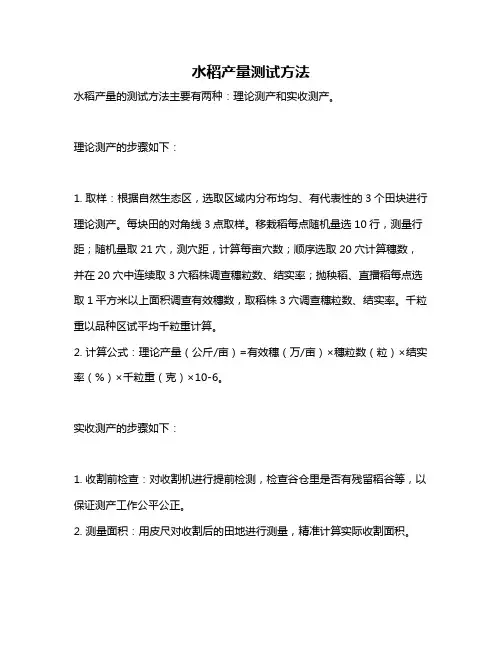 水稻产量测试方法

水稻产量的测试方法主要有两种：理论测产和实收测产。

理论测产的步骤如下：

1. 取样：根据自然生态区，选取区域内分布均匀、有代表性的 3 个田块进行理论测产。每块田的对角线 3 点取样。移栽稻每点随机量选 10 行，测量行距；随机量取 21 穴，测穴距，计算每亩穴数；顺序选取 20 穴计算穗数，并在 20 穴中连续取 3 穴稻株调查穗粒数、结实率；抛秧稻、直播稻每点选取 1 平方米以上面积调查有效穗数，取稻株 3 穴调查穗粒数、结实率。千粒重以品种区试平均千粒重计算。

2. 计算公式：理论产量（公斤/亩）=有效穗（万/亩）×穗粒数（粒）×结实率（%）×千粒重（克）×10-6。

实收测产的步骤如下：

1. 收割前检查：对收割机进行提前检测，检查谷仓里是否有残留稻谷等，以保证测产工作公平公正。

2. 测量面积：用皮尺对收割后的田地进行测量，精准计算实际收割面积。